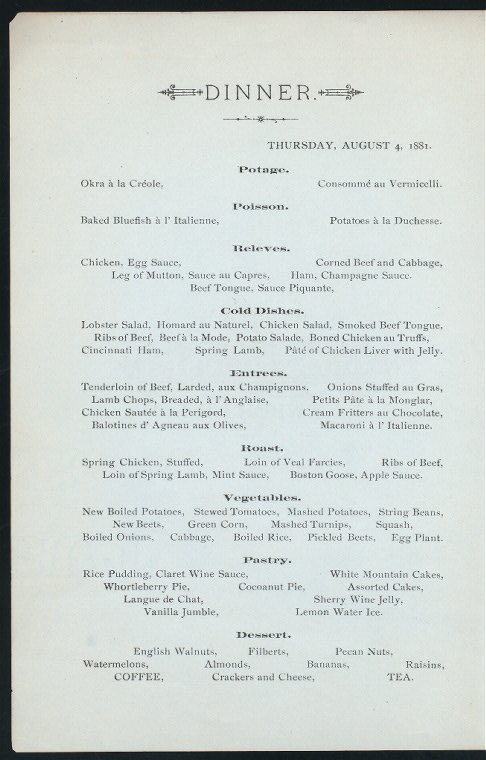 DINNER.

THURSDAY, AUGUST 4, 1881.

Potage.

Okra à la Créole, Consommé au Vermicelli.

Poisson.

Baked Bluefish à l' Italienne, Potatoes à la Duchesse.

Releves.

Chicken, Egg Sauce, Corned Beef and Cabbage, Leg of Mutton, Sauce au Capres, Ham, Champagne Sauce. Beef Tongue, Sauce Piquante,

Cold Dishes.

Lobster Salad, Homard au Naturel, Chicken Salad, Smoked Beef Tongue, Ribs of Beef, Beef à la Mode, Potato Salade, Boned Chicken au Truffs, Cincinnati Ham, Spring Lamb, Pâté of Chicken Liver with Jelly.

Entrees.

Tenderloin of Beef, Larded, aux Champignons. Onions Stuffed au Gras, Lamb Chops, Breaded, à l' Anglaise, Petits Pâte à la Monglar, Chicken Sautée à la Perigord, Cream Fritters au Chocolate, Balotines d' Agneau aux Olives, Macaroni à l' Italienne.

Roast.

Spring Chicken, Stuffed, Loin of Veal Farcies, Ribs of Beef, Loin of Spring Lamb, Mint Sauce, Boston Goose, Apple Sauce.

Vegetables.

New Boiled Potatoes, Stewed Tomatoes, Mashed Potatoes, String Beans, New Beets, Green Corn, Mashed Turnips, Squash, Boiled Onions, Cabbage, Boiled Rice, Pickled Beets, Egg Plant.

Pastry.

Rice Pudding, Claret Wine Sauce, White Mountain Cakes, Whortleberry Pie, Cocoanut Pie, Assorted Cakes, Langue de Chat, Sherry Wine Jelly, Vanilla Jumble, Lemon Water Ice.

Dessert.

English Walnuts, Filberts, Pecan Nuts, Watermelons, Almonds, Bananas, Raisins, COFFEE, Crackers and Cheese, TEA.